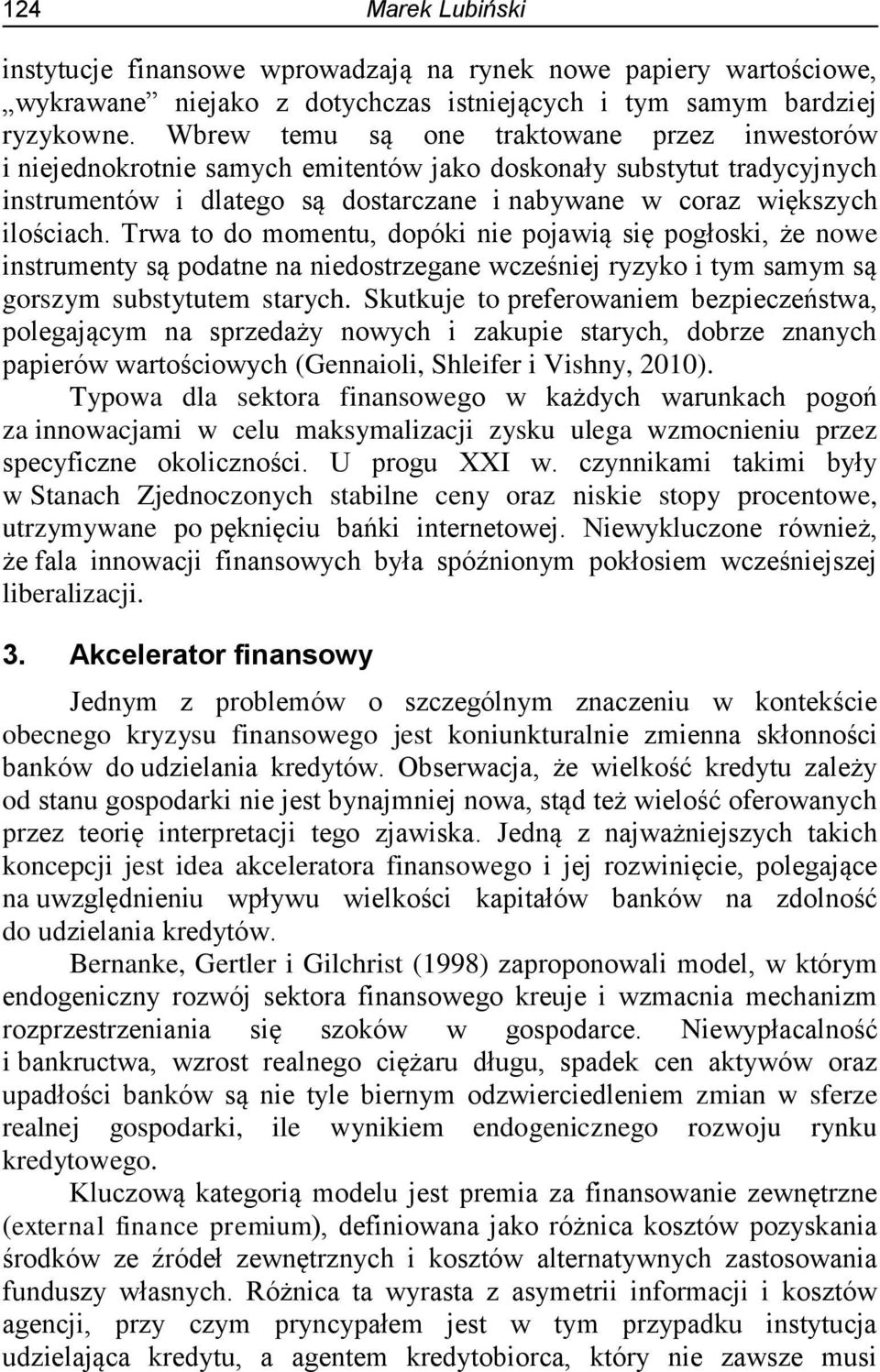 124 Marek Lubiński

instytucje finansowe wprowadzają na rynek nowe papiery wartościowe, „wykrawane” niejako z dotychczas istniejących i tym samym bardziej ryzykowne. Wbrew temu są one traktowane przez inwestorów i niejednokrotnie samych emitentów jako doskonały substytut tradycyjnych instrumentów i dlatego są dostarczane i nabywane w coraz większych ilościach. Trwa to do momentu, dopóki nie pojawią się pogłoski, że nowe instrumenty są podatne na niedostrzegane wcześniej ryzyko i tym samym są gorszym substytutem starych. Skutkuje to preferowaniem bezpieczeństwa, polegającym na sprzedaży nowych i zakupie starych, dobrze znanych papierów wartościowych (Gennaioli, Shleifer i Vishny, 2010).

Typowa dla sektora finansowego w każdych warunkach pogoń za innowacjami w celu maksymalizacji zysku ulega wzmocnieniu przez specyficzne okoliczności. U progu XXI w. czynnikami takimi były w Stanach Zjednoczonych stabilne ceny oraz niskie stopy procentowe, utrzymywane po pęknięciu bańki internetowej. Niewykluczone również, że fala innowacji finansowych była spóźnionym pokłosiem wcześniejszej liberalizacji.

3. Akcelerator finansowy

Jednym z problemów o szczególnym znaczeniu w kontekście obecnego kryzysu finansowego jest koniunkturalnie zmienna skłonności banków do udzielania kredytów. Obserwacja, że wielkość kredytu zależy od stanu gospodarki nie jest bynajmniej nowa, stąd też wielość oferowanych przez teorię interpretacji tego zjawiska. Jedną z najważniejszych takich koncepcji jest idea akceleratora finansowego i jej rozwinięcie, polegające na uwzględnieniu wpływu wielkości kapitałów banków na zdolność do udzielania kredytów.

Bernanke, Gertler i Gilchrist (1998) zaproponowali model, w którym endogeniczny rozwój sektora finansowego kreuje i wzmacnia mechanizm rozprzestrzeniania się szoków w gospodarce. Niewypłacalność i bankructwa, wzrost realnego ciężaru długu, spadek cen aktywów oraz upadłości banków są nie tyle biernym odzwierciedleniem zmian w sferze realnej gospodarki, ile wynikiem endogenicznego rozwoju rynku kredytowego.

Kluczową kategorią modelu jest premia za finansowanie zewnętrzne (external finance premium), definiowana jako różnica kosztów pozyskania środków ze źródeł zewnętrznych i kosztów alternatywnych zastosowania funduszy własnych. Różnica ta wyrasta z asymetrii informacji i kosztów agencji, przy czym pryncypałem jest w tym przypadku instytucja udzielająca kredytu, a agentem kredytobiorca, który nie zawsze musi